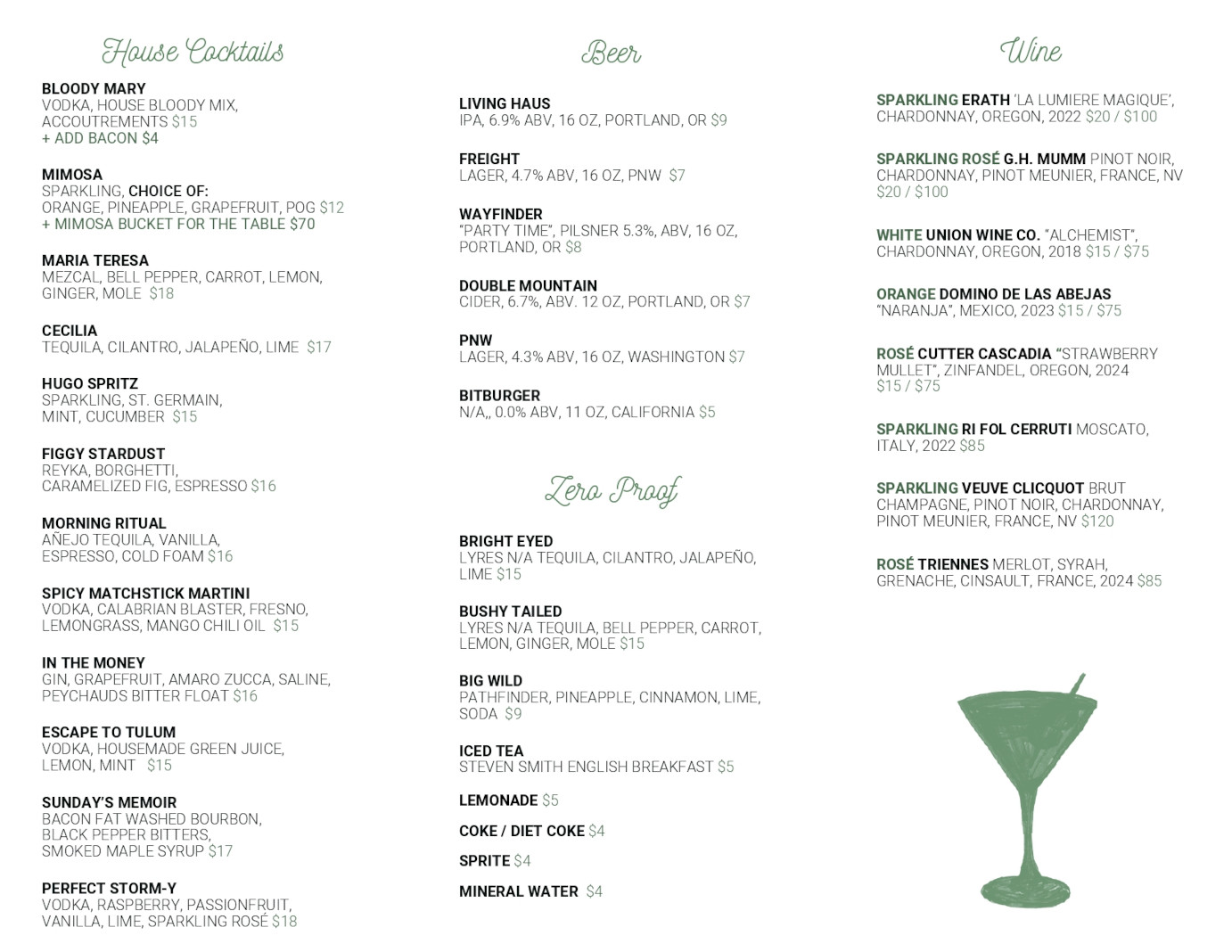 House Cocktails

BLOODY MARY
VODKA, HOUSE BLOODY MIX, ACCOUTREMENTS $15
+ ADD BACON $4

MIMOSA
SPARKLING, CHOICE OF:
ORANGE, PINEAPPLE, GRAPEFRUIT, POG $12
+ MIMOSA BUCKET FOR THE TABLE $70

MARIA TERESA
MEZCAL, BELL PEPPER, CARROT, LEMON, GINGER, MOLE $18

CECILIA
TEQUILA, CILANTRO, JALAPEÑO, LIME $17

HUGO SPRITZ
SPARKLING, ST. GERMAIN, MINT, CUCUMBER $15

FIGGY STARDUST
REYKA, BORGHETTI, CARAMELIZED FIG, ESPRESSO $16

MORNING RITUAL
AÑEJO TEQUILA, VANILLA, ESPRESSO, COLD FOAM $16

SPICY MATCHSTICK MARTINI
VODKA, CALABRIAN BLASTER, FRESNO, LEMONGRASS, MANGO CHILI OIL $15

IN THE MONEY
GIN, GRAPEFRUIT, AMARO ZUCCA, SALINE, PEYCHAUDS BITTER FLOAT $16

ESCAPE TO TULUM
VODKA, HOUSEMADE GREEN JUICE, LEMON, MINT $15

SUNDAY'S MEMOIR
BACON FAT WASHED BOURBON, BLACK PEPPER BITTERS, SMOKED MAPLE SYRUP $17

PERFECT STORM-Y
VODKA, RASPBERRY, PASSIONFRUIT, VANILLA, LIME, SPARKLING ROSÉ $18

Beer

LIVING HAUS
IPA, 6.9% ABV, 16 OZ, PORTLAND, OR $9

FREIGHT
LAGER, 4.7% ABV, 16 OZ, PNW $7

WAYFINDER
"PARTY TIME", PILSNER 5.3%, ABV, 16 OZ, PORTLAND, OR $8

DOUBLE MOUNTAIN
CIDER, 6.7%, ABV. 12 OZ, PORTLAND, OR $7

PNW
LAGER, 4.3% ABV, 16 OZ, WASHINGTON $7

BITBURGER
N/A,, 0.0% ABV, 11 OZ, CALIFORNIA $5

Zero Proof

BRIGHT EYED
LYRES N/A TEQUILA, CILANTRO, JALAPEÑO, LIME $15

BUSHY TAILED
LYRES N/A TEQUILA, BELL PEPPER, CARROT, LEMON, GINGER, MOLE $15

BIG WILD
PATHFINDER, PINEAPPLE, CINNAMON, LIME, SODA $9

ICED TEA
STEVEN SMITH ENGLISH BREAKFAST $5

LEMONADE $5

COKE / DIET COKE $4

SPRITE $4

MINERAL WATER $4

Wine

SPARKLING ERATH 'LA LUMIERE MAGIQUE', CHARDONNAY, OREGON, 2022 $20 / $100

SPARKLING ROSÉ G.H. MUMM PINOT NOIR, CHARDONNAY, PINOT MEUNIER, FRANCE, NV $20 / $100

WHITE UNION WINE CO. "ALCHEMIST", CHARDONNAY, OREGON, 2018 $15 / $75

ORANGE DOMINO DE LAS ABEJAS "NARANJA", MEXICO, 2023 $15 / $75

ROSÉ CUTTER CASCADIA "STRAWBERRY MULLET", ZINFANDEL, OREGON, 2024 $15 / $75

SPARKLING RI FOL CERRUTI MOSCATO, ITALY, 2022 $85

SPARKLING VEUVE CLICQUOT BRUT CHAMPAGNE, PINOT NOIR, CHARDONNAY, PINOT MEUNIER, FRANCE, NV $120

ROSÉ TRIENNES MERLOT, SYRAH, GRENACHE, CINSAULT, FRANCE, 2024 $85